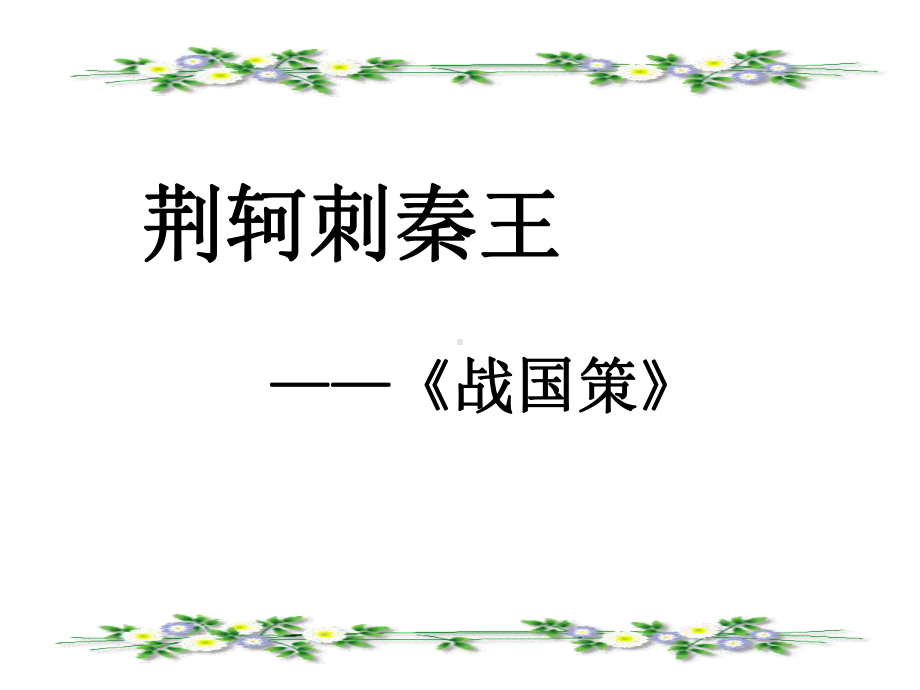 荆轲刺秦王

——《战国策》